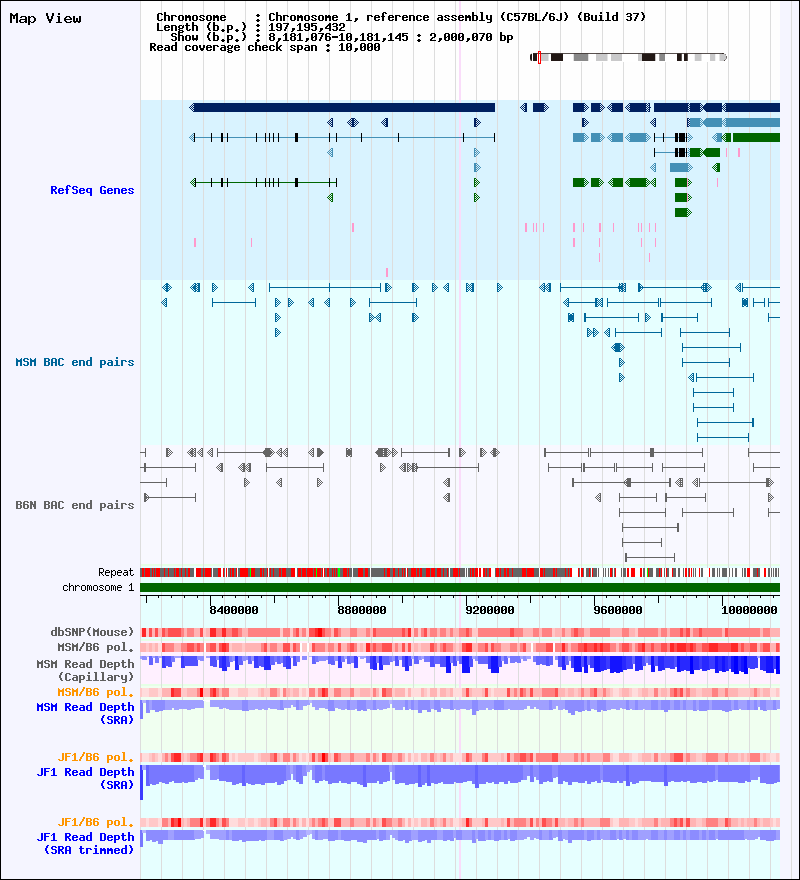 Map View

Chromosome : Chromosome 1, reference assembly (C57BL/6J) (Build 37)
Length (b.p.) : 197,195,432
Show (b.p.) : 8,181,076-10,181,145 : 2,000,070 bp
Read coverage check span : 10,000

RefSeq Genes

MSM BAC end pairs

B6N BAC end pairs

Repeat
chromosome 1

8400000 8800000 9200000 9600000 10000000

dbSNP(Mouse)
MSM/B6 pol.
MSM Read Depth (Capillary)
MSM/B6 pol.
MSM Read Depth (SRA)

JF1/B6 pol.
JF1 Read Depth (SRA)

JF1/B6 pol.
JF1 Read Depth (SRA trimmed)